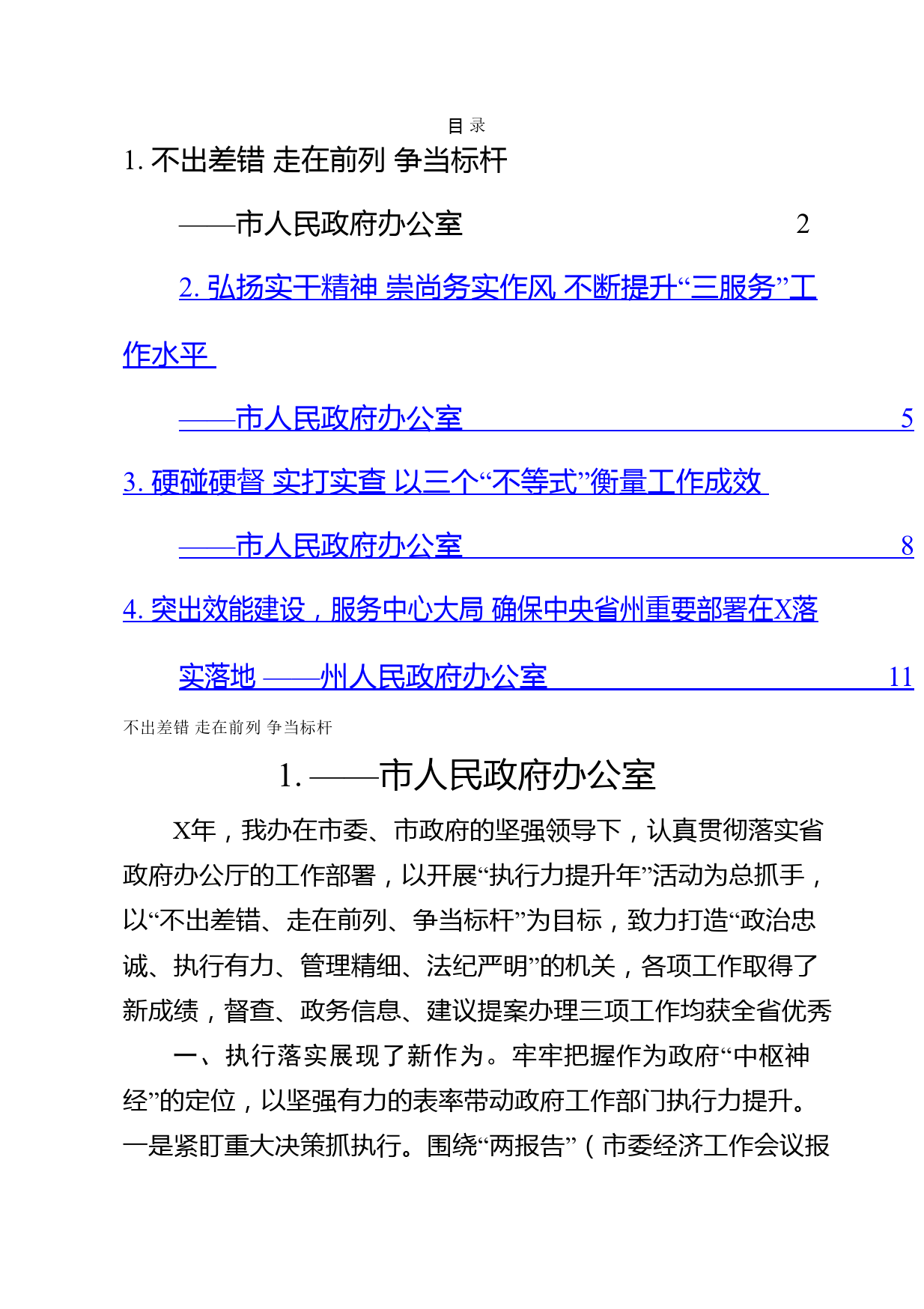 目 录

1. 不出差错 走在前列 争当标杆

——市人民政府办公室 2

2. 弘扬实干精神 崇尚务实作风 不断提升“三服务”工作水平

——市人民政府办公室 5

3. 硬碰硬督 实打实查 以三个“不等式”衡量工作成效

——市人民政府办公室 8

4. 突出效能建设，服务中心大局 确保中央省州重要部署在X落实落地 ——州人民政府办公室 11

不出差错 走在前列 争当标杆

1. ——市人民政府办公室

X年，我办在市委、市政府的坚强领导下，认真贯彻落实省政府办公厅的工作部署，以开展“执行力提升年”活动为总抓手，以“不出差错、走在前列、争当标杆”为目标，致力打造“政治忠诚、执行有力、管理精细、法纪严明”的机关，各项工作取得了新成绩，督查、政务信息、建议提案办理三项工作均获全省优秀

一、执行落实展现了新作为。牢牢把握作为政府“中枢神经”的定位，以坚强有力的表率带动政府工作部门执行力提升。一是紧盯重大决策抓执行。围绕“两报告”（市委经济工作会议报